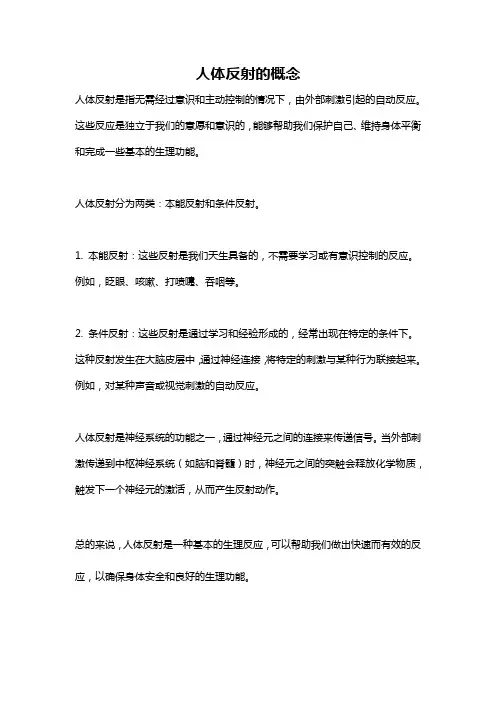 人体反射的概念

人体反射是指无需经过意识和主动控制的情况下，由外部刺激引起的自动反应。这些反应是独立于我们的意愿和意识的，能够帮助我们保护自己、维持身体平衡和完成一些基本的生理功能。

人体反射分为两类：本能反射和条件反射。

1. 本能反射：这些反射是我们天生具备的，不需要学习或有意识控制的反应。例如，眨眼、咳嗽、打喷嚏、吞咽等。

2. 条件反射：这些反射是通过学习和经验形成的，经常出现在特定的条件下。这种反射发生在大脑皮层中，通过神经连接，将特定的刺激与某种行为联接起来。例如，对某种声音或视觉刺激的自动反应。

人体反射是神经系统的功能之一，通过神经元之间的连接来传递信号。当外部刺激传递到中枢神经系统（如脑和脊髓）时，神经元之间的突触会释放化学物质，触发下一个神经元的激活，从而产生反射动作。

总的来说，人体反射是一种基本的生理反应，可以帮助我们做出快速而有效的反应，以确保身体安全和良好的生理功能。